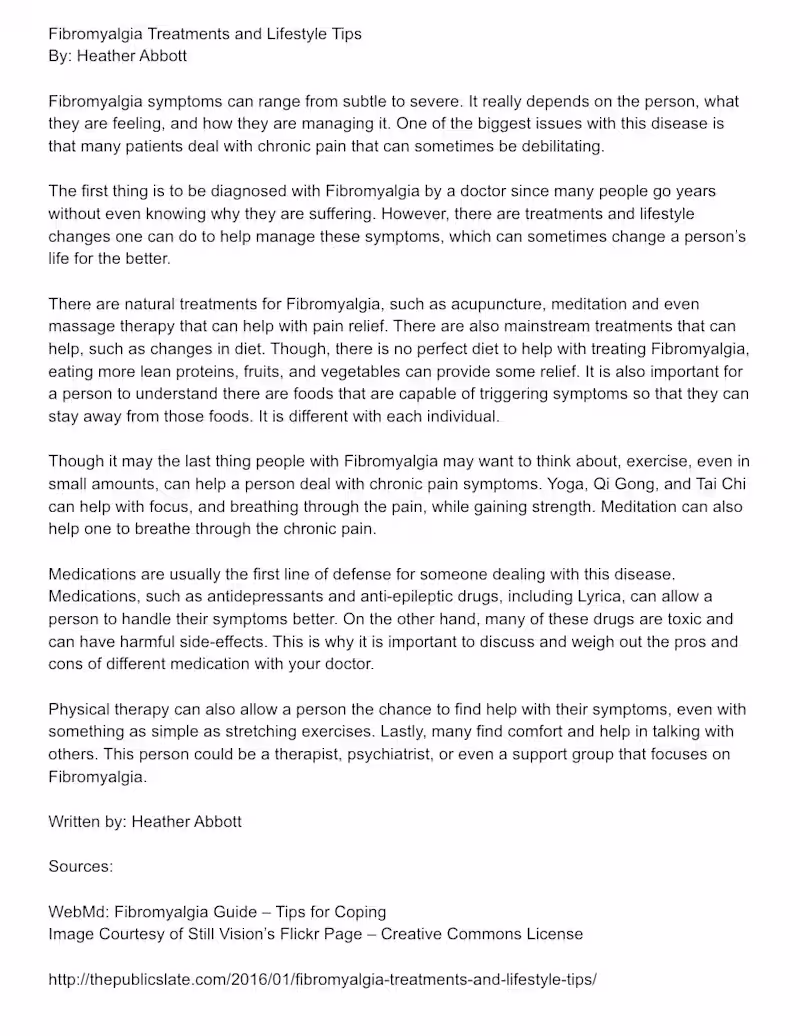 Fibromyalgia Treatments and Lifestyle Tips
By: Heather Abbott

Fibromyalgia symptoms can range from subtle to severe. It really depends on the person, what they are feeling, and how they are managing it. One of the biggest issues with this disease is that many patients deal with chronic pain that can sometimes be debilitating.

The first thing is to be diagnosed with Fibromyalgia by a doctor since many people go years without even knowing why they are suffering. However, there are treatments and lifestyle changes one can do to help manage these symptoms, which can sometimes change a person's life for the better.

There are natural treatments for Fibromyalgia, such as acupuncture, meditation and even massage therapy that can help with pain relief. There are also mainstream treatments that can help, such as changes in diet. Though, there is no perfect diet to help with treating Fibromyalgia, eating more lean proteins, fruits, and vegetables can provide some relief. It is also important for a person to understand there are foods that are capable of triggering symptoms so that they can stay away from those foods. It is different with each individual.

Though it may the last thing people with Fibromyalgia may want to think about, exercise, even in small amounts, can help a person deal with chronic pain symptoms. Yoga, Qi Gong, and Tai Chi can help with focus, and breathing through the pain, while gaining strength. Meditation can also help one to breathe through the chronic pain.

Medications are usually the first line of defense for someone dealing with this disease. Medications, such as antidepressants and anti-epileptic drugs, including Lyrica, can allow a person to handle their symptoms better. On the other hand, many of these drugs are toxic and can have harmful side-effects. This is why it is important to discuss and weigh out the pros and cons of different medication with your doctor.

Physical therapy can also allow a person the chance to find help with their symptoms, even with something as simple as stretching exercises. Lastly, many find comfort and help in talking with others. This person could be a therapist, psychiatrist, or even a support group that focuses on Fibromyalgia.

Written by: Heather Abbott

Sources:

WebMd: Fibromyalgia Guide – Tips for Coping
Image Courtesy of Still Vision's Flickr Page – Creative Commons License

http://thepublicslate.com/2016/01/fibromyalgia-treatments-and-lifestyle-tips/